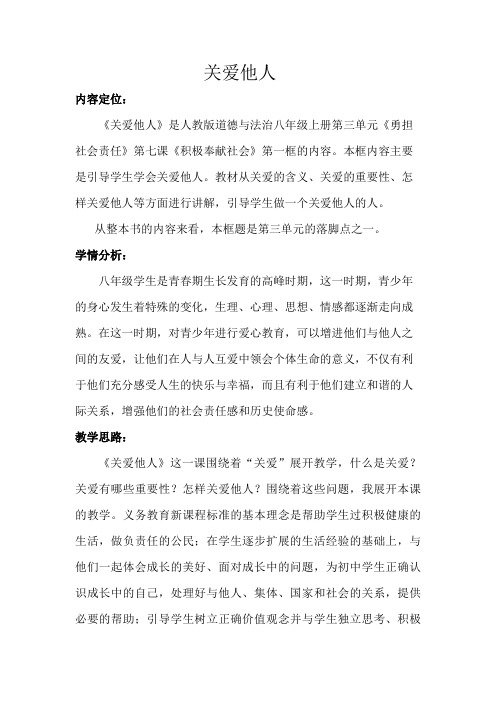 关爱他人

内容定位：

《关爱他人》是人教版道德与法治八年级上册第三单元《勇担社会责任》第七课《积极奉献社会》第一框的内容。本框内容主要是引导学生学会关爱他人。教材从关爱的含义、关爱的重要性、怎样关爱他人等方面进行讲解，引导学生做一个关爱他人的人。

从整本书的内容来看，本框题是第三单元的落脚点之一。

学情分析：

八年级学生是青春期生长发育的高峰时期，这一时期，青少年的身心发生着特殊的变化，生理、心理、思想、情感都逐渐走向成熟。在这一时期，对青少年进行爱心教育，可以增进他们与他人之间的友爱，让他们在人与人互爱中领会个体生命的意义，不仅有利于他们充分感受人生的快乐与幸福，而且有利于他们建立和谐的人际关系，增强他们的社会责任感和历史使命感。

教学思路：

《关爱他人》这一课围绕着“关爱”展开教学，什么是关爱？关爱有哪些重要性？怎样关爱他人？围绕着这些问题，我展开本课的教学。义务教育新课程标准的基本理念是帮助学生过积极健康的生活，做负责任的公民；在学生逐步扩展的生活经验的基础上，与他们一起体会成长的美好、面对成长中的问题，为初中学生正确认识成长中的自己，处理好与他人、集体、国家和社会的关系，提供必要的帮助；引导学生树立正确价值观念并与学生独立思考、积极